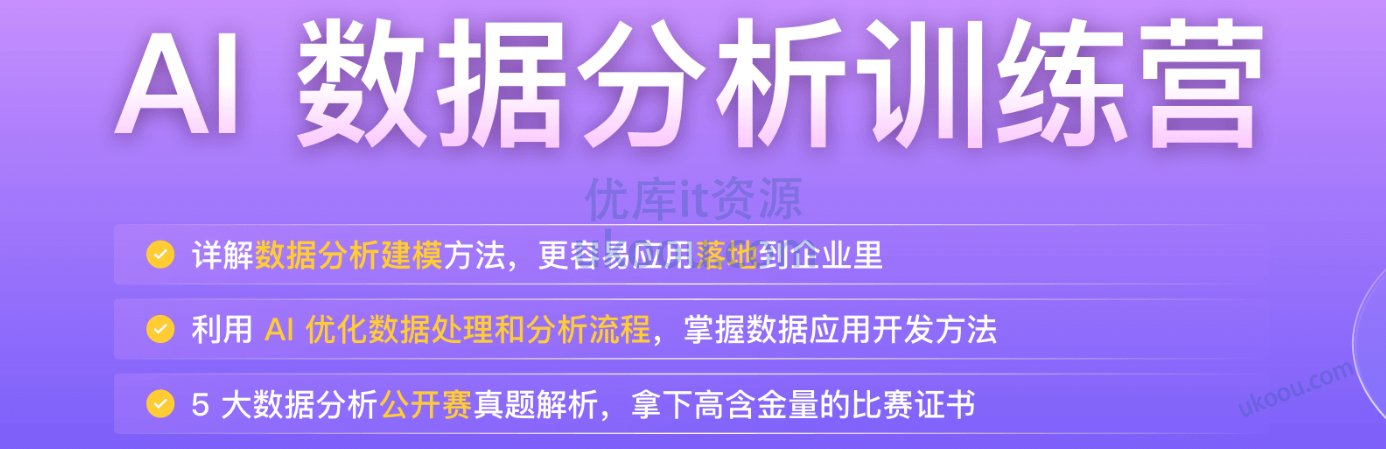 AI 数据分析训练营

优库it资源

详解数据分析建模方法，更容易应用落地到企业里

利用 AI 优化数据处理和分析流程，掌握数据应用开发方法

5 大数据分析公开赛真题解析，拿下高含金量的比赛证书

ukoou.com